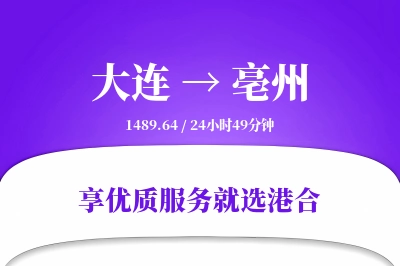 大连 → 亳州

1489.64 / 24小时49分钟

享优质服务就选港合